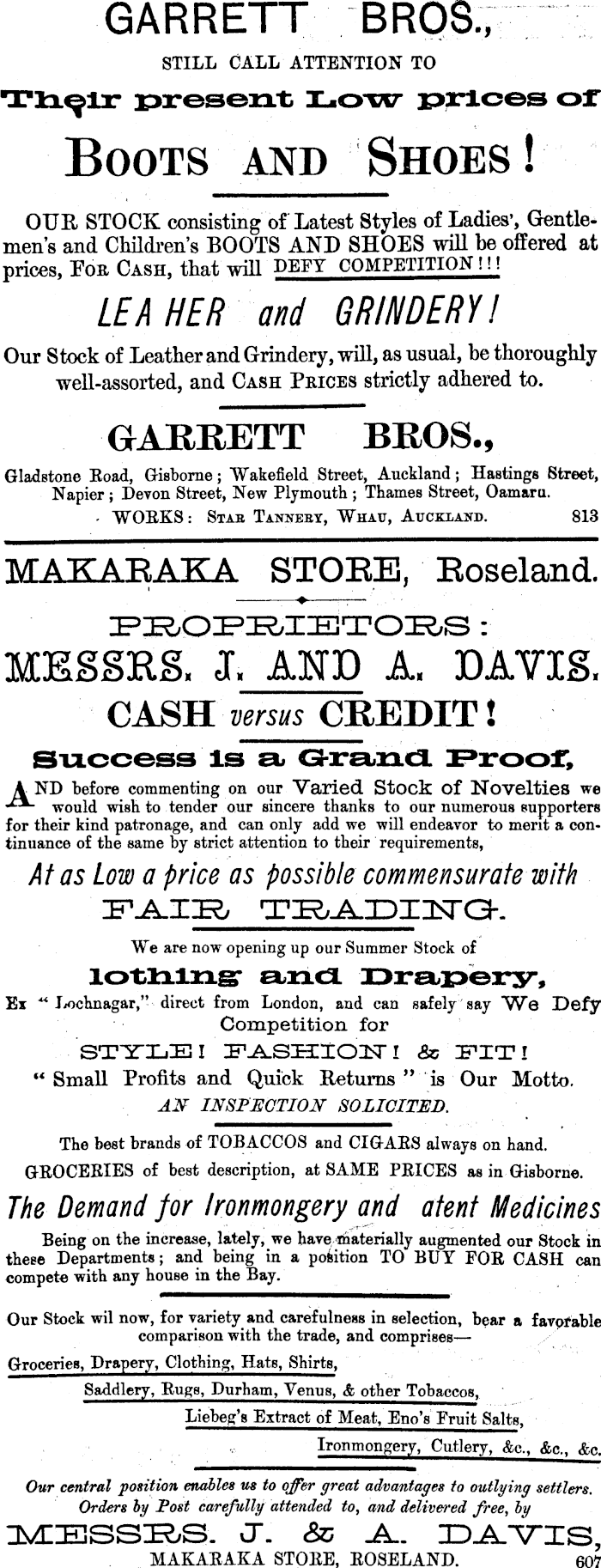 GARRETT BROS.,

STILL CALL ATTENTION TO

Their present Low prices of

BOOTS AND SHOES!

OUR STOCK consisting of Latest Styles of Ladies', Gentlemen's and Children's BOOTS AND SHOES will be offered at prices, FOR CASH, that will DEFY COMPETITION!!!

LEA HER and GRINDERY!

Our Stock of Leather and Grindery, will, as usual, be thoroughly well-assorted, and CASH PRICES strictly adhered to.

GARRETT BROS.,

Gladstone Road, Gisborne; Wakefield Street, Auckland; Hastings Street, Napier; Devon Street, New Plymouth; Thames Street, Oamaru.

WORKS: STAR TANNERY, WHAU, AUCKLAND. 813

MAKARAKA STORE, Roseland.

PROPRIETORS:

MESSRS. J. AND A. DAVIS.

CASH versus CREDIT!

Success is a Grand Proof,

AND before commenting on our Varied Stock of Novelties we would wish to tender our sincere thanks to our numerous supporters for their kind patronage, and can only add we will endeavor to merit a continuance of the same by strict attention to their requirements,

At as Low a price as possible commensurate with

FAIR TRADING.

We are now opening up our Summer Stock of

lothing and Drapery,

Ex "Lochnagar," direct from London, and can safely say We Defy Competition for

STYLE! FASHION! & FIT!

"Small Profits and Quick Returns" is Our Motto.

AN INSPECTION SOLICITED.

The best brands of TOBACCOS and CIGARS always on hand.

GROCERIES of best description, at SAME PRICES as in Gisborne.

The Demand for Ironmongery and atent Medicines

Being on the increase, lately, we have materially augmented our Stock in these Departments; and being in a position TO BUY FOR CASH can compete with any house in the Bay.

Our Stock wil now, for variety and carefulness in selection, bear a favorable comparison with the trade, and comprises—

Groceries, Drapery, Clothing, Hats, Shirts,

Saddlery, Rugs, Durham, Venus, & other Tobaccos,

Liebeg's Extract of Meat, Eno's Fruit Salts,

Ironmongery, Cutlery, &c., &c., &c.

Our central position enables us to offer great advantages to outlying settlers. Orders by Post carefully attended to, and delivered free, by

MESSRS. J. & A. DAVIS,

MAKARAKA STORE, ROSELAND. 607